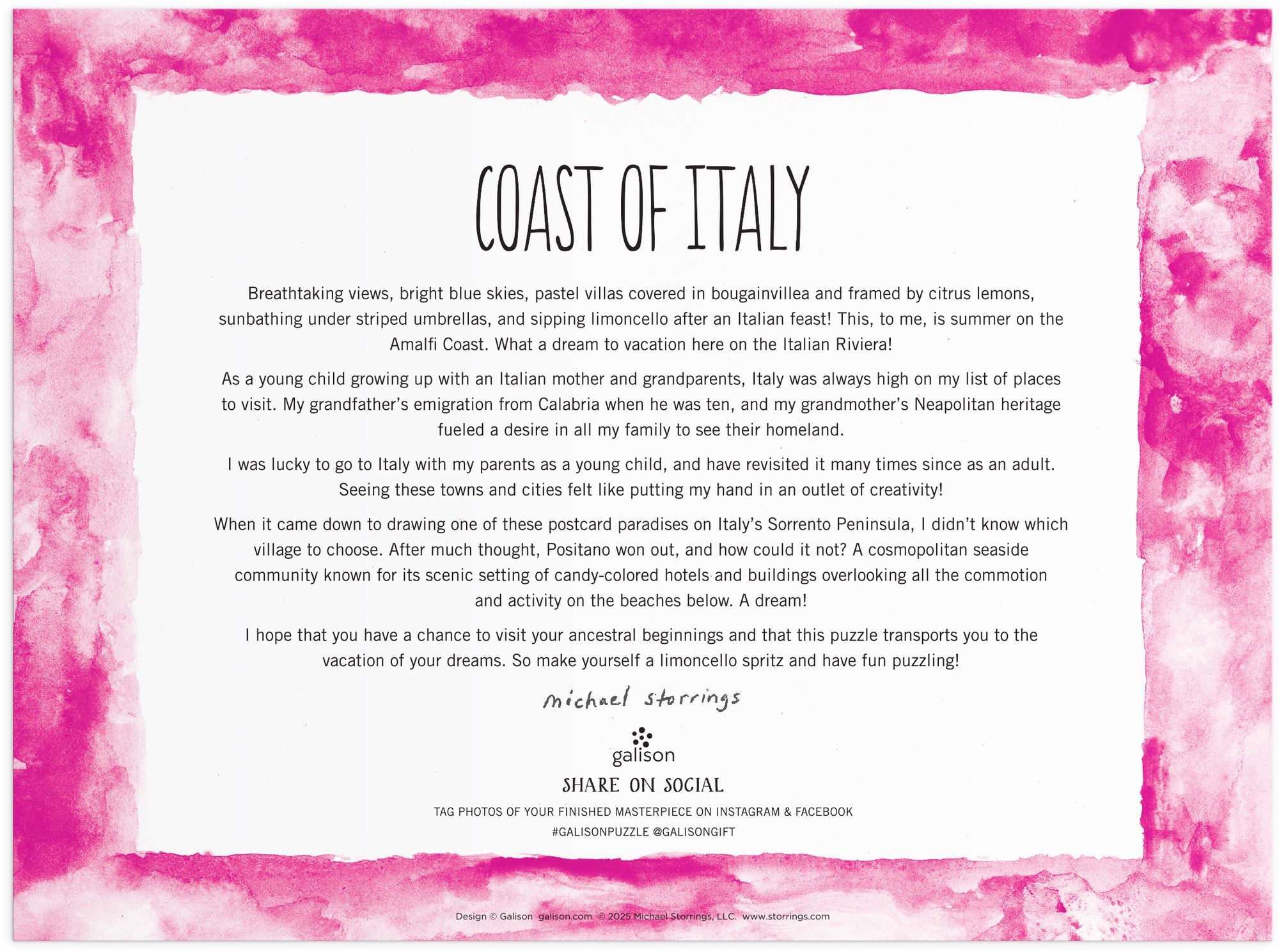 COAST OF ITALY

Breathtaking views, bright blue skies, pastel villas covered in bougainvillea and framed by citrus lemons, sunbathing under striped umbrellas, and sipping limoncello after an Italian feast! This, to me, is summer on the Amalfi Coast. What a dream to vacation here on the Italian Riviera!

As a young child growing up with an Italian mother and grandparents, Italy was always high on my list of places to visit. My grandfather's emigration from Calabria when he was ten, and my grandmother's Neapolitan heritage fueled a desire in all my family to see their homeland.

I was lucky to go to Italy with my parents as a young child, and have revisited it many times since as an adult. Seeing these towns and cities felt like putting my hand in an outlet of creativity!

When it came down to drawing one of these postcard paradises on Italy's Sorrento Peninsula, I didn't know which village to choose. After much thought, Positano won out, and how could it not? A cosmopolitan seaside community known for its scenic setting of candy-colored hotels and buildings overlooking all the commotion and activity on the beaches below. A dream!

I hope that you have a chance to visit your ancestral beginnings and that this puzzle transports you to the vacation of your dreams. So make yourself a limoncello spritz and have fun puzzling!

michael storrings

galison

SHARE ON SOCIAL

TAG PHOTOS OF YOUR FINISHED MASTERPIECE ON INSTAGRAM & FACEBOOK

#GALISONPUZZLE @GALISONGIFT

Design © Galison galison.com © 2025 Michael Storrings, LLC. www.storrings.com